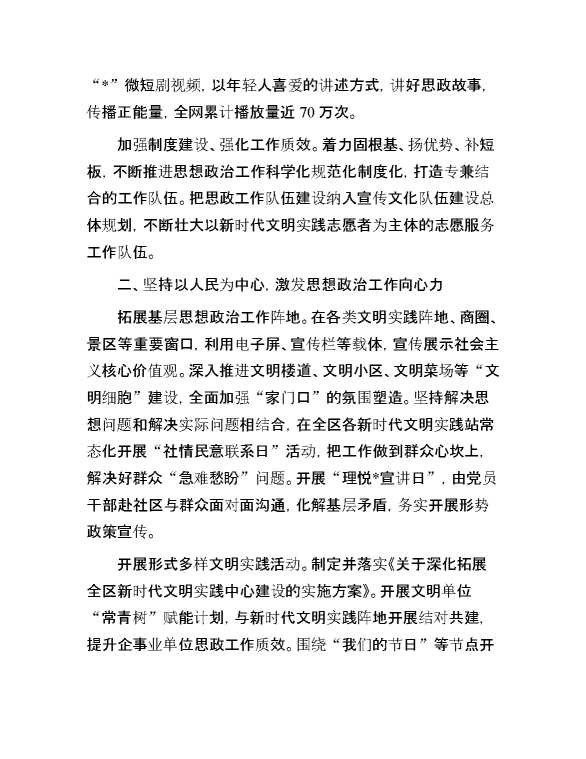 “*”微短剧视频，以年轻人喜爱的讲述方式，讲好思政故事，传播正能量，全网累计播放量近 70 万次。

加强制度建设、强化工作质效。着力固根基、扬优势、补短板，不断推进思想政治工作科学化规范化制度化，打造专兼结合的工作队伍。把思政工作队伍建设纳入宣传文化队伍建设总体规划，不断壮大以新时代文明实践志愿者为主体的志愿服务工作队伍。

二、坚持以人民为中心，激发思想政治工作向心力

拓展基层思想政治工作阵地。在各类文明实践阵地、商圈、景区等重要窗口，利用电子屏、宣传栏等载体，宣传展示社会主义核心价值观。深入推进文明楼道、文明小区、文明菜场等“文明细胞”建设，全面加强“家门口”的氛围塑造。坚持解决思想问题和解决实际问题相结合，在全区各新时代文明实践站常态化开展“社情民意联系日”活动，把工作做到群众心坎上，解决好群众“急难愁盼”问题。开展“理悦*宣讲日”，由党员干部赴社区与群众面对面沟通，化解基层矛盾，务实开展形势政策宣传。

开展形式多样文明实践活动。制定并落实《关于深化拓展全区新时代文明实践中心建设的实施方案》。开展文明单位“常青树”赋能计划，与新时代文明实践阵地开展结对共建，提升企事业单位思政工作质效。围绕“我们的节日”等节点开